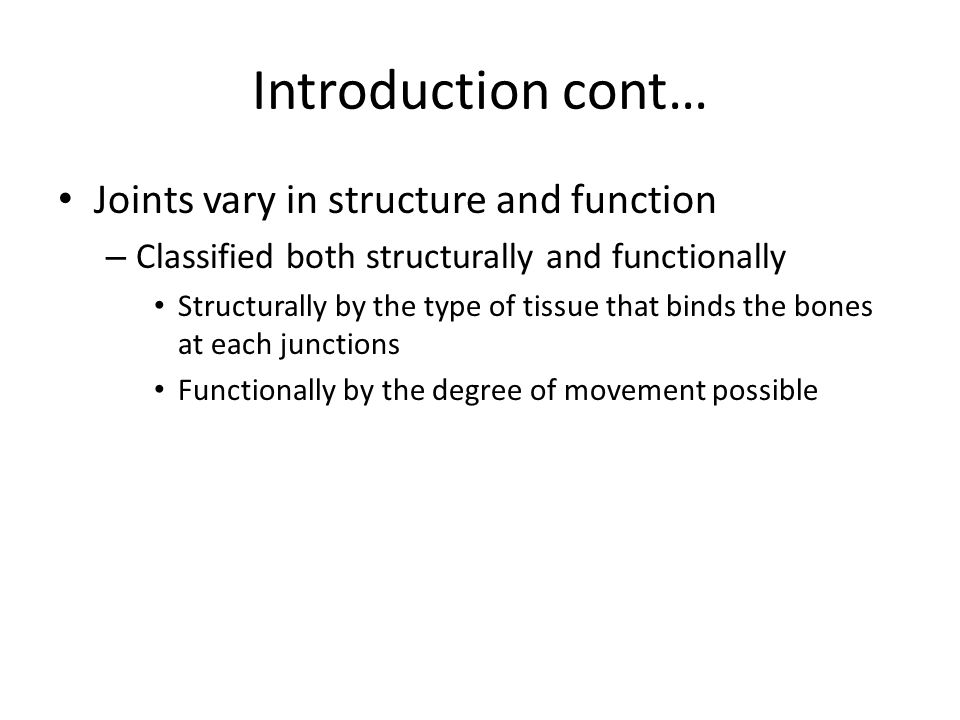 Introduction cont…

• Joints vary in structure and function

– Classified both structurally and functionally

• Structurally by the type of tissue that binds the bones at each junctions

• Functionally by the degree of movement possible